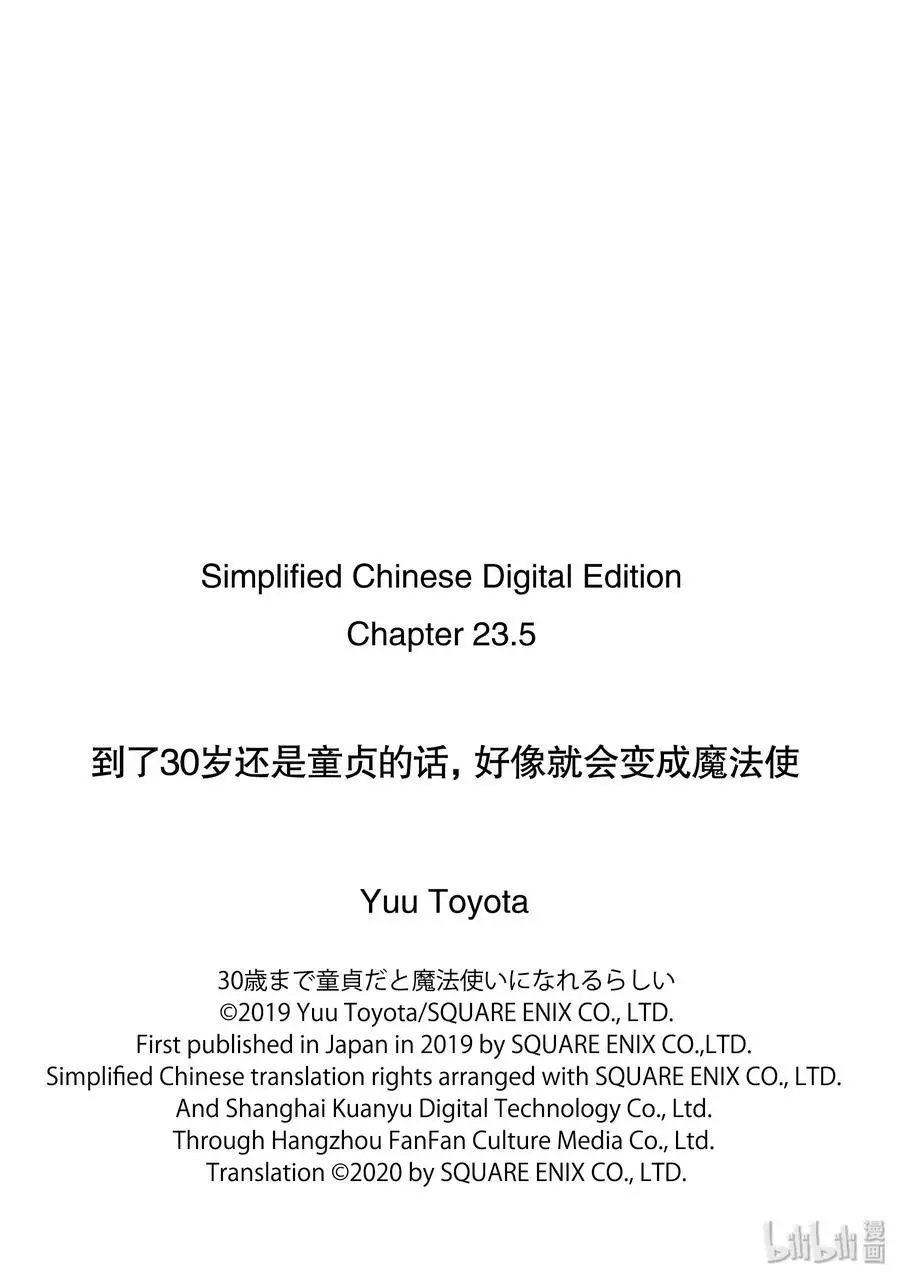 Simplified Chinese Digital Edition
Chapter 23.5

到了30岁还是童贞的话，好像就会变成魔法使

Yuu Toyota

30歳まで童貞だと魔法使いになれるらしい
©2019 Yuu Toyota/SQUARE ENIX CO., LTD.
First published in Japan in 2019 by SQUARE ENIX CO.,LTD.
Simplified Chinese translation rights arranged with SQUARE ENIX CO., LTD.
And Shanghai Kuanyu Digital Technology Co., Ltd.
Through Hangzhou FanFan Culture Media Co., Ltd.
Translation ©2020 by SQUARE ENIX CO., LTD.

bilibili 漫画